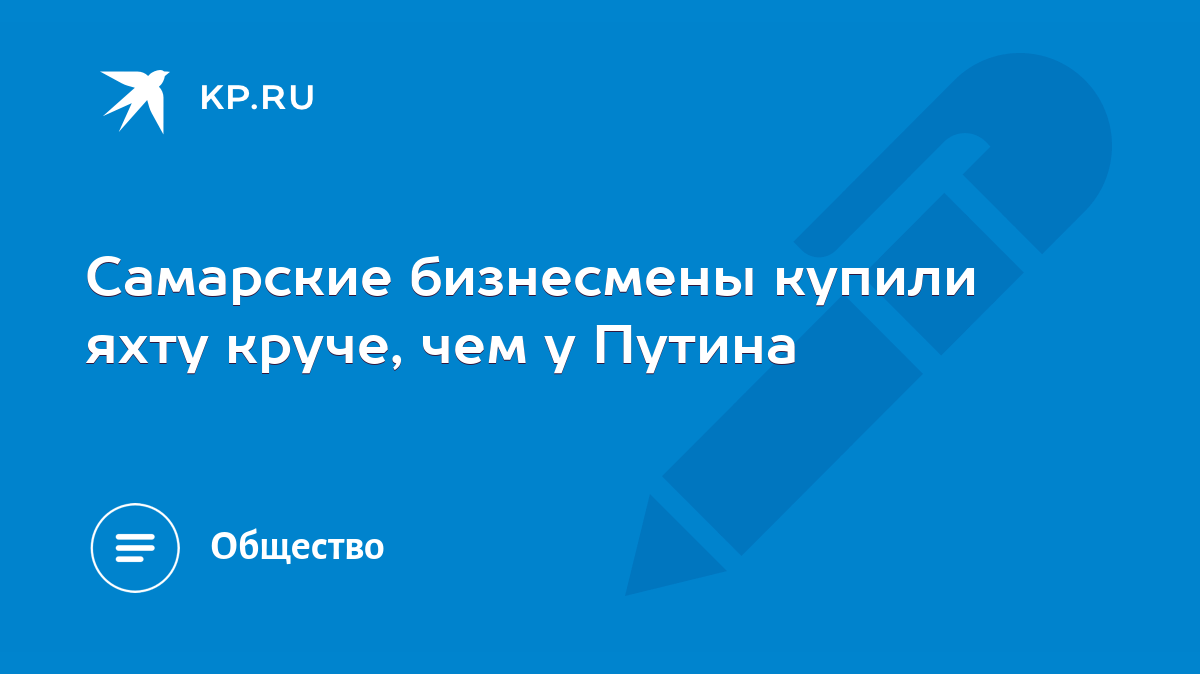 KP.RU

Самарские бизнесмены купили яхту круче, чем у Путина

Общество